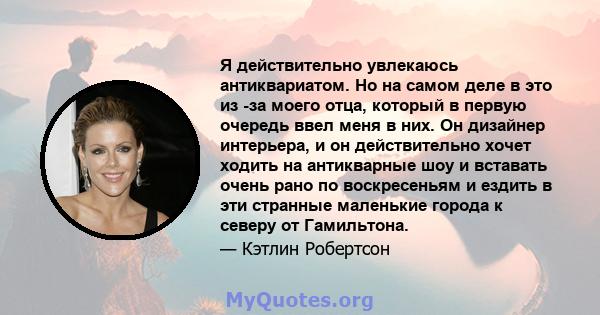 Я действительно увлекаюсь антиквариатом. Но на самом деле в это из -за моего отца, который в первую очередь ввел меня в них. Он дизайнер интерьера, и он действительно хочет ходить на антикварные шоу и вставать очень рано по воскресеньям и ездить в эти странные маленькие города к северу от Гамильтона.

— Кэтлин Робертсон

MyQuotes.org